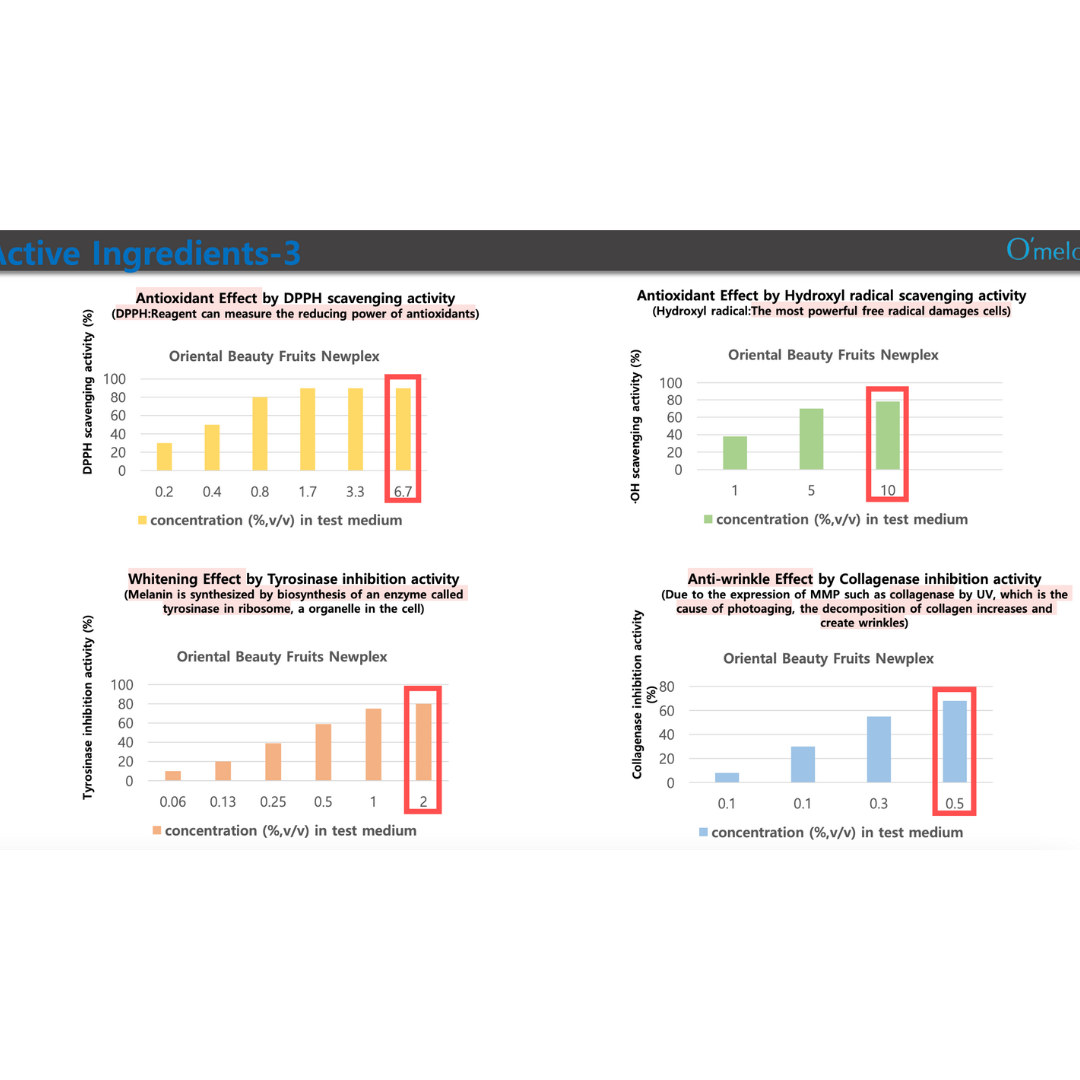 Active Ingredients-3

O'melo

Antioxidant Effect by DPPH scavenging activity
(DPPH:Reagent can measure the reducing power of antioxidants)

Oriental Beauty Fruits Newplex

DPPH scavenging activity (%)

100
80
60
40
20
0

0.2 0.4 0.8 1.7 3.3 6.7

concentration (%,v/v) in test medium

Antioxidant Effect by Hydroxyl radical scavenging activity
(Hydroxyl radical:The most powerful free radical damages cells)

Oriental Beauty Fruits Newplex

·OH scavenging activity (%)

100
80
60
40
20
0

1 5 10

concentration (%,v/v) in test medium

Whitening Effect by Tyrosinase inhibition activity
(Melanin is synthesized by biosynthesis of an enzyme called tyrosinase in ribosome, a organelle in the cell)

Oriental Beauty Fruits Newplex

Tyrosinase inhibition activity (%)

100
80
60
40
20
0

0.06 0.13 0.25 0.5 1 2

concentration (%,v/v) in test medium

Anti-wrinkle Effect by Collagenase inhibition activity
(Due to the expression of MMP such as collagenase by UV, which is the cause of photoaging, the decomposition of collagen increases and create wrinkles)

Oriental Beauty Fruits Newplex

Collagenase inhibition activity (%)

80
60
40
20
0

0.1 0.1 0.3 0.5

concentration (%,v/v) in test medium